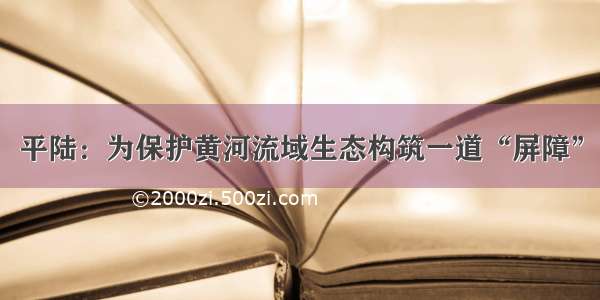 平陆：为保护黄河流域生态构筑一道“屏障”

©2000zi.500zi.com